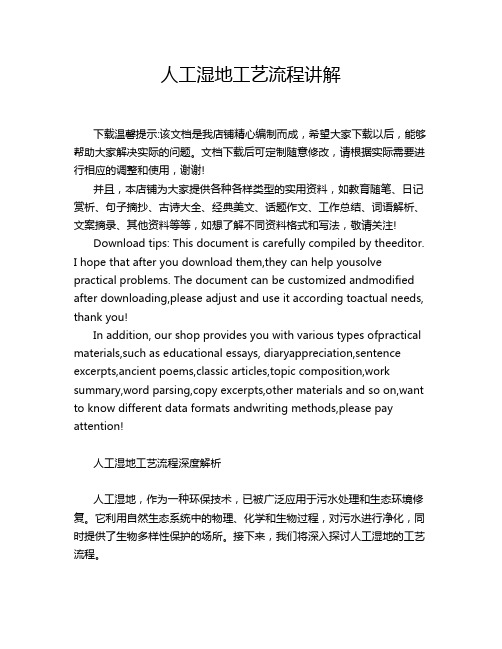 人工湿地工艺流程讲解

下载温馨提示:该文档是我店铺精心编制而成，希望大家下载以后，能够帮助大家解决实际的问题。文档下载后可定制随意修改，请根据实际需要进行相应的调整和使用，谢谢!

并且，本店铺为大家提供各种各样类型的实用资料，如教育随笔、日记赏析、句子摘抄、古诗大全、经典美文、话题作文、工作总结、词语解析、文案摘录、其他资料等等，如想了解不同资料格式和写法，敬请关注!

Download tips: This document is carefully compiled by theeditor. I hope that after you download them,they can help yousolve practical problems. The document can be customized andmodified after downloading,please adjust and use it according toactual needs, thank you!

In addition, our shop provides you with various types ofpractical materials,such as educational essays, diaryappreciation,sentence excerpts,ancient poems,classic articles,topic composition,work summary,word parsing,copy excerpts,other materials and so on,want to know different data formats andwriting methods,please pay attention!

人工湿地工艺流程深度解析

人工湿地，作为一种环保技术，已被广泛应用于污水处理和生态环境修复。它利用自然生态系统中的物理、化学和生物过程，对污水进行净化，同时提供了生物多样性保护的场所。接下来，我们将深入探讨人工湿地的工艺流程。